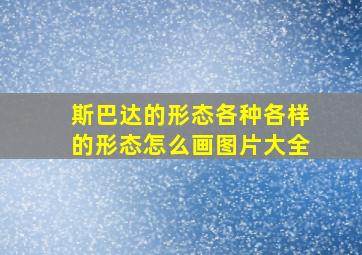 斯巴达的形态各种各样的形态怎么画图片大全